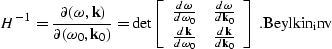 $H^{-1} = \frac{\partial(\omega, \mathbf{k})}{\partial(\omega_0, \mathbf{k}_0)} = \det \begin{bmatrix} \frac{d\omega}{d\omega_0} & \frac{d\omega}{d\mathbf{k}_0} \\ \frac{d\mathbf{k}}{d\omega_0} & \frac{d\mathbf{k}}{d\mathbf{k}_0} \end{bmatrix}$ .Beylkin¡nv